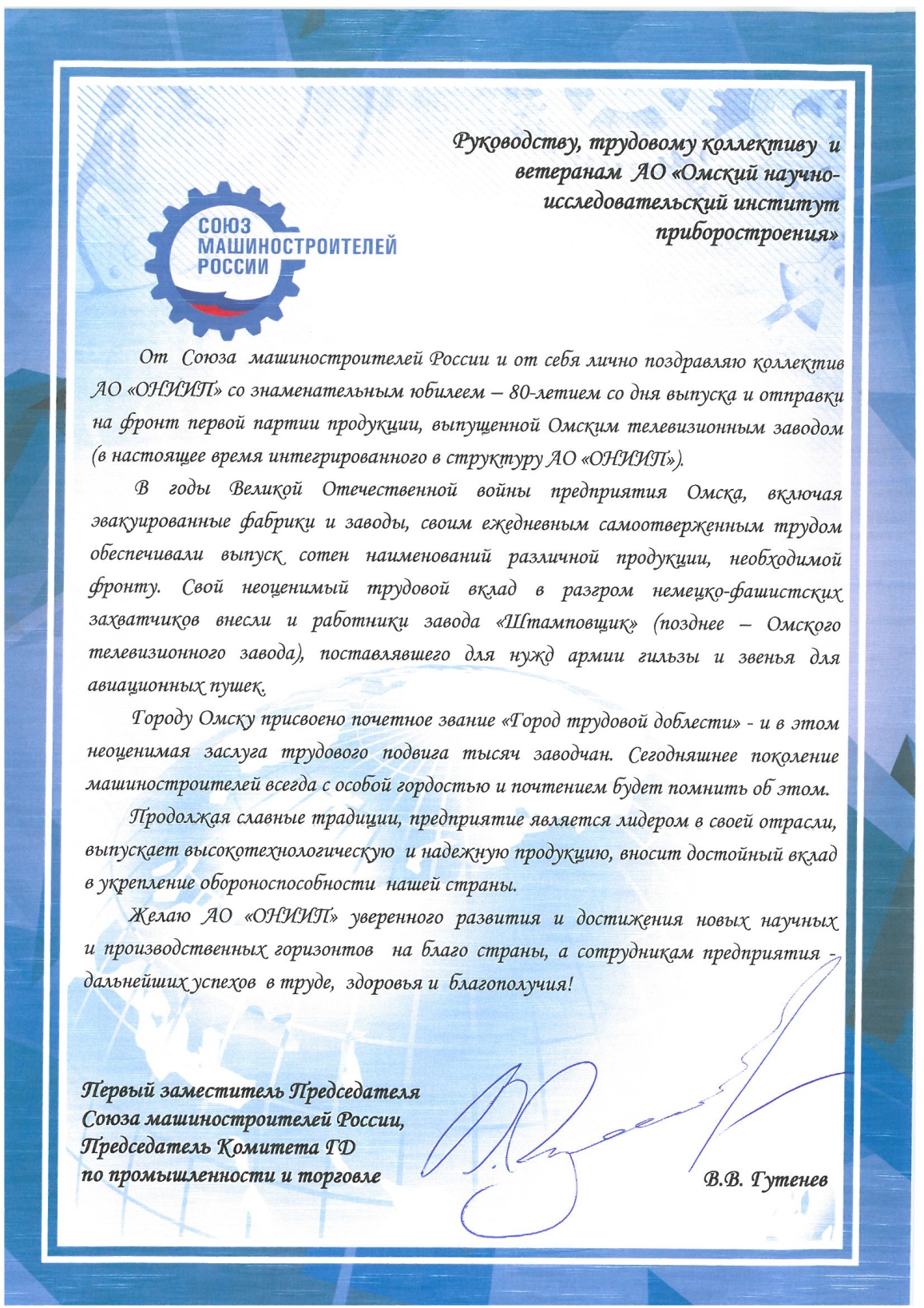 Руководству, трудовому коллективу и ветеранам АО «Омский научно-исследовательский институт приборостроения»

СОЮЗ МАШИНОСТРОИТЕЛЕЙ РОССИИ

От Союза машиностроителей России и от себя лично поздравляю коллектив АО «ОНИИП» со знаменательным юбилеем – 80-летием со дня выпуска и отправки на фронт первой партии продукции, выпущенной Омским телевизионным заводом (в настоящее время интегрированного в структуру АО «ОНИИП»).

В годы Великой Отечественной войны предприятия Омска, включая эвакуированные фабрики и заводы, своим ежедневным самоотверженным трудом обеспечивали выпуск сотен наименований различной продукции, необходимой фронту. Свой неоценимый трудовой вклад в разгром немецко-фашистских захватчиков внесли и работники завода «Штамповщик» (позднее – Омского телевизионного завода), поставлявшего для нужд армии гильзы и звенья для авиационных пушек.

Городу Омску присвоено почетное звание «Город трудовой доблести» - и в этом неоценимая заслуга трудового подвига тысяч заводчан. Сегодняшнее поколение машиностроителей всегда с особой гордостью и почтением будет помнить об этом.

Продолжая славные традиции, предприятие является лидером в своей отрасли, выпускает высокотехнологическую и надежную продукцию, вносит достойный вклад в укрепление обороноспособности нашей страны.

Желаю АО «ОНИИП» уверенного развития и достижения новых научных и производственных горизонтов на благо страны, а сотрудникам предприятия - дальнейших успехов в труде, здоровья и благополучия!

Первый заместитель Председателя Союза машиностроителей России, Председатель Комитета ГД по промышленности и торговле

В.В. Гутенев